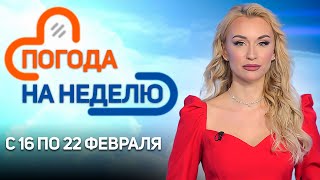 ПОГОДА
НА НЕДЕЛЮ
С 16 ПО 22 ФЕВРАЛЯ